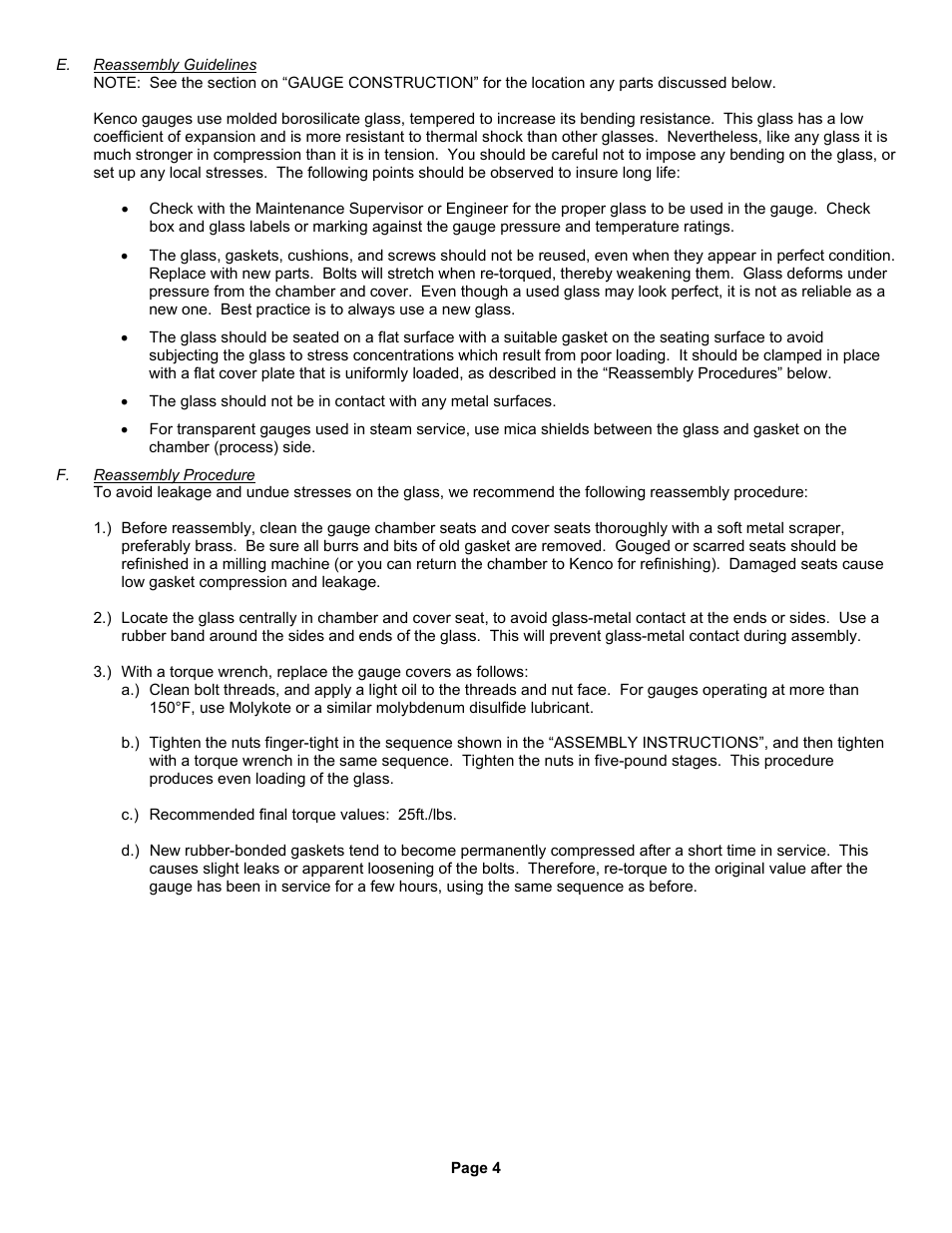 E. Reassembly Guidelines
NOTE: See the section on “GAUGE CONSTRUCTION” for the location any parts discussed below.

Kenco gauges use molded borosilicate glass, tempered to increase its bending resistance. This glass has a low coefficient of expansion and is more resistant to thermal shock than other glasses. Nevertheless, like any glass it is much stronger in compression than it is in tension. You should be careful not to impose any bending on the glass, or set up any local stresses. The following points should be observed to insure long life:

• Check with the Maintenance Supervisor or Engineer for the proper glass to be used in the gauge. Check box and glass labels or marking against the gauge pressure and temperature ratings.

• The glass, gaskets, cushions, and screws should not be reused, even when they appear in perfect condition. Replace with new parts. Bolts will stretch when re-torqued, thereby weakening them. Glass deforms under pressure from the chamber and cover. Even though a used glass may look perfect, it is not as reliable as a new one. Best practice is to always use a new glass.

• The glass should be seated on a flat surface with a suitable gasket on the seating surface to avoid subjecting the glass to stress concentrations which result from poor loading. It should be clamped in place with a flat cover plate that is uniformly loaded, as described in the “Reassembly Procedures” below.

• The glass should not be in contact with any metal surfaces.

• For transparent gauges used in steam service, use mica shields between the glass and gasket on the chamber (process) side.

F. Reassembly Procedure
To avoid leakage and undue stresses on the glass, we recommend the following reassembly procedure:

1.) Before reassembly, clean the gauge chamber seats and cover seats thoroughly with a soft metal scraper, preferably brass. Be sure all burrs and bits of old gasket are removed. Gouged or scarred seats should be refinished in a milling machine (or you can return the chamber to Kenco for refinishing). Damaged seats cause low gasket compression and leakage.

2.) Locate the glass centrally in chamber and cover seat, to avoid glass-metal contact at the ends or sides. Use a rubber band around the sides and ends of the glass. This will prevent glass-metal contact during assembly.

3.) With a torque wrench, replace the gauge covers as follows:
a.) Clean bolt threads, and apply a light oil to the threads and nut face. For gauges operating at more than 150°F, use Molykote or a similar molybdenum disulfide lubricant.

b.) Tighten the nuts finger-tight in the sequence shown in the “ASSEMBLY INSTRUCTIONS”, and then tighten with a torque wrench in the same sequence. Tighten the nuts in five-pound stages. This procedure produces even loading of the glass.

c.) Recommended final torque values: 25ft./lbs.

d.) New rubber-bonded gaskets tend to become permanently compressed after a short time in service. This causes slight leaks or apparent loosening of the bolts. Therefore, re-torque to the original value after the gauge has been in service for a few hours, using the same sequence as before.

Page 4